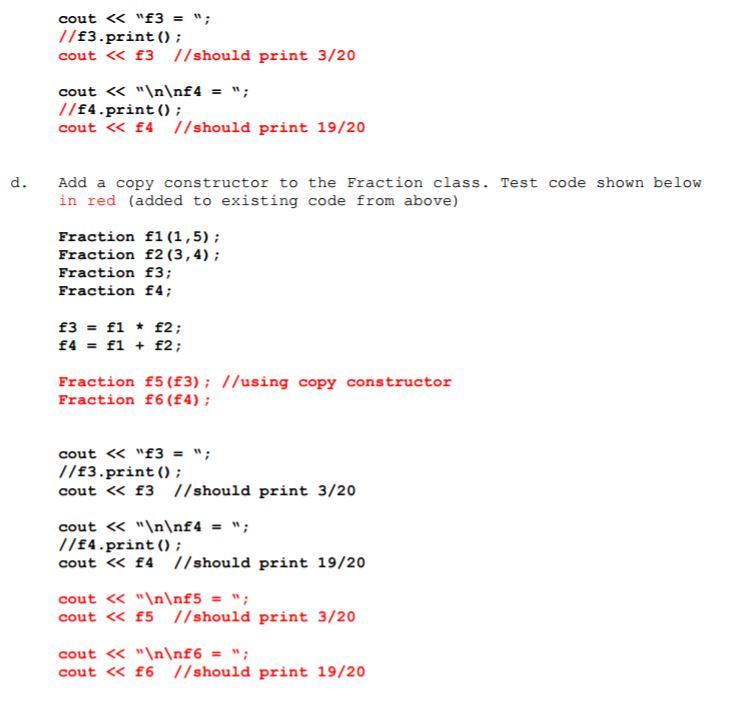 cout << "f3 = ";
//f3.print();
cout << f3  //should print 3/20

cout << "\n\nf4 = ";
//f4.print();
cout << f4  //should print 19/20

d. Add a copy constructor to the Fraction class. Test code shown below in red (added to existing code from above)

Fraction f1(1,5);
Fraction f2(3,4);
Fraction f3;
Fraction f4;

f3 = f1 * f2;
f4 = f1 + f2;

Fraction f5(f3); //using copy constructor
Fraction f6(f4);

cout << "f3 = ";
//f3.print();
cout << f3  //should print 3/20

cout << "\n\nf4 = ";
//f4.print();
cout << f4  //should print 19/20

cout << "\n\nf5 = ";
cout << f5  //should print 3/20

cout << "\n\nf6 = ";
cout << f6  //should print 19/20